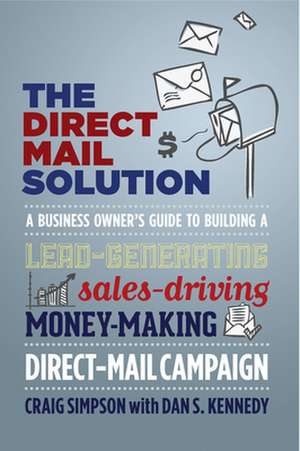 THE DIRECT MAIL SOLUTION

$

A BUSINESS OWNER'S GUIDE TO BUILDING A

LEAD-GENERATING

sales-driving

MONEY-MAKING

DIRECT-MAIL CAMPAIGN

CRAIG SIMPSON with DAN S. KENNEDY